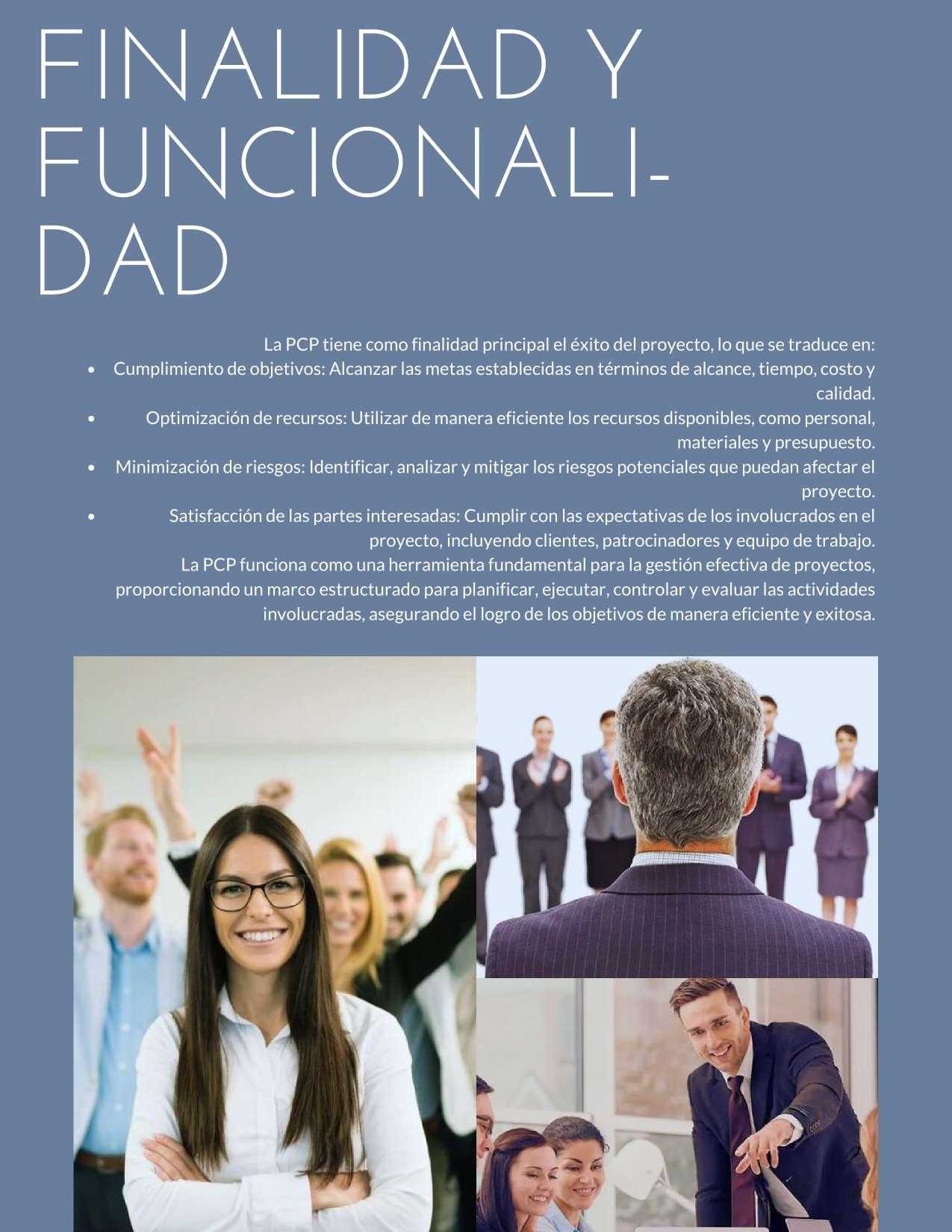 FINALIDAD Y FUNCIONALIDAD

La PCP tiene como finalidad principal el éxito del proyecto, lo que se traduce en:

• Cumplimiento de objetivos: Alcanzar las metas establecidas en términos de alcance, tiempo, costo y calidad.
• Optimización de recursos: Utilizar de manera eficiente los recursos disponibles, como personal, materiales y presupuesto.
• Minimización de riesgos: Identificar, analizar y mitigar los riesgos potenciales que puedan afectar el proyecto.
• Satisfacción de las partes interesadas: Cumplir con las expectativas de los involucrados en el proyecto, incluyendo clientes, patrocinadores y equipo de trabajo.

La PCP funciona como una herramienta fundamental para la gestión efectiva de proyectos, proporcionando un marco estructurado para planificar, ejecutar, controlar y evaluar las actividades involucradas, asegurando el logro de los objetivos de manera eficiente y exitosa.